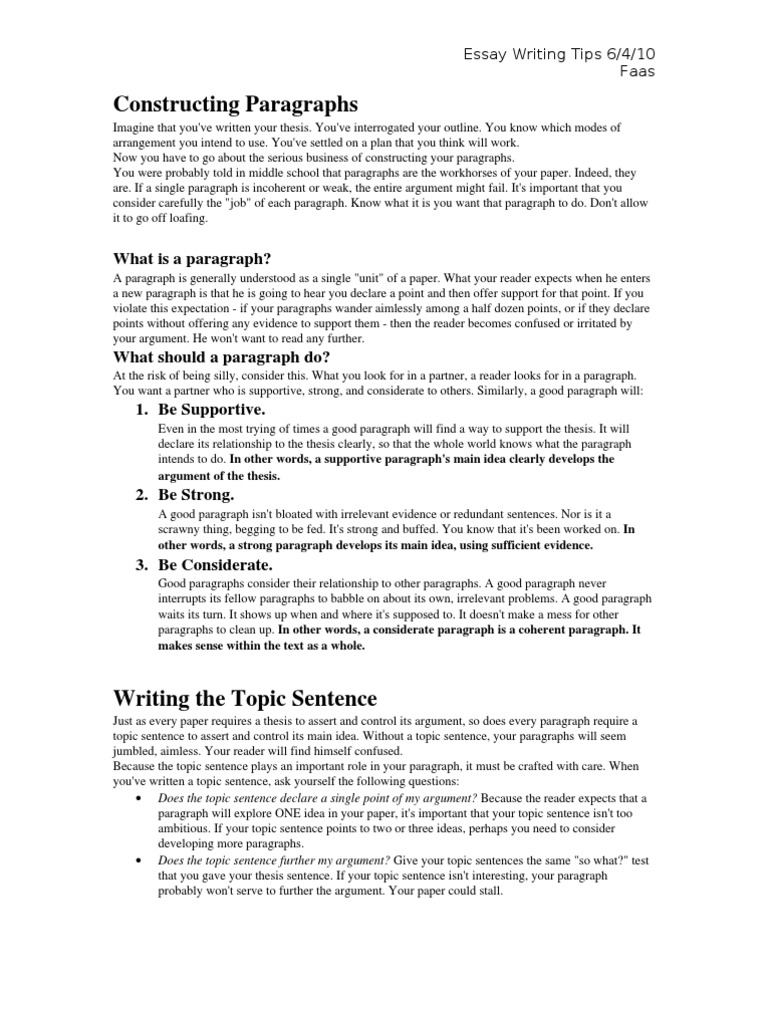 Essay Writing Tips 6/4/10
Faas

Constructing Paragraphs

Imagine that you've written your thesis. You've interrogated your outline. You know which modes of arrangement you intend to use. You've settled on a plan that you think will work.

Now you have to go about the serious business of constructing your paragraphs.

You were probably told in middle school that paragraphs are the workhorses of your paper. Indeed, they are. If a single paragraph is incoherent or weak, the entire argument might fail. It's important that you consider carefully the "job" of each paragraph. Know what it is you want that paragraph to do. Don't allow it to go off loafing.

What is a paragraph?

A paragraph is generally understood as a single "unit" of a paper. What your reader expects when he enters a new paragraph is that he is going to hear you declare a point and then offer support for that point. If you violate this expectation - if your paragraphs wander aimlessly among a half dozen points, or if they declare points without offering any evidence to support them - then the reader becomes confused or irritated by your argument. He won't want to read any further.

What should a paragraph do?

At the risk of being silly, consider this. What you look for in a partner, a reader looks for in a paragraph. You want a partner who is supportive, strong, and considerate to others. Similarly, a good paragraph will:

1. Be Supportive.

Even in the most trying of times a good paragraph will find a way to support the thesis. It will declare its relationship to the thesis clearly, so that the whole world knows what the paragraph intends to do. In other words, a supportive paragraph's main idea clearly develops the argument of the thesis.

2. Be Strong.

A good paragraph isn't bloated with irrelevant evidence or redundant sentences. Nor is it a scrawny thing, begging to be fed. It's strong and buffed. You know that it's been worked on. In other words, a strong paragraph develops its main idea, using sufficient evidence.

3. Be Considerate.

Good paragraphs consider their relationship to other paragraphs. A good paragraph never interrupts its fellow paragraphs to babble on about its own, irrelevant problems. A good paragraph waits its turn. It shows up when and where it's supposed to. It doesn't make a mess for other paragraphs to clean up. In other words, a considerate paragraph is a coherent paragraph. It makes sense within the text as a whole.

Writing the Topic Sentence

Just as every paper requires a thesis to assert and control its argument, so does every paragraph require a topic sentence to assert and control its main idea. Without a topic sentence, your paragraphs will seem jumbled, aimless. Your reader will find himself confused.

Because the topic sentence plays an important role in your paragraph, it must be crafted with care. When you've written a topic sentence, ask yourself the following questions:

• Does the topic sentence declare a single point of my argument? Because the reader expects that a paragraph will explore ONE idea in your paper, it's important that your topic sentence isn't too ambitious. If your topic sentence points to two or three ideas, perhaps you need to consider developing more paragraphs.
• Does the topic sentence further my argument? Give your topic sentences the same "so what?" test that you gave your thesis sentence. If your topic sentence isn't interesting, your paragraph probably won't serve to further the argument. Your paper could stall.